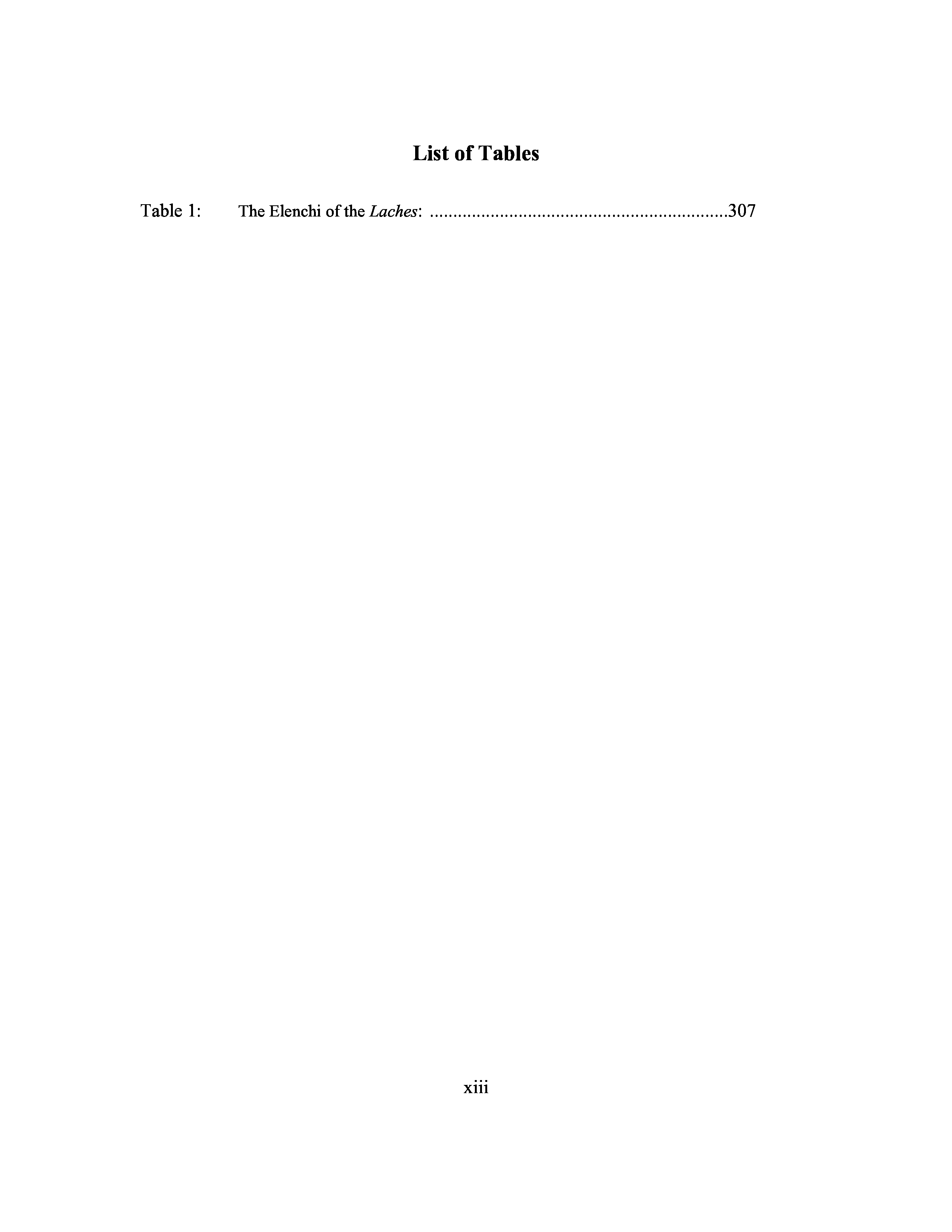 List of Tables

Table 1: The Elenchi of the Laches: ................................................................307

xiii